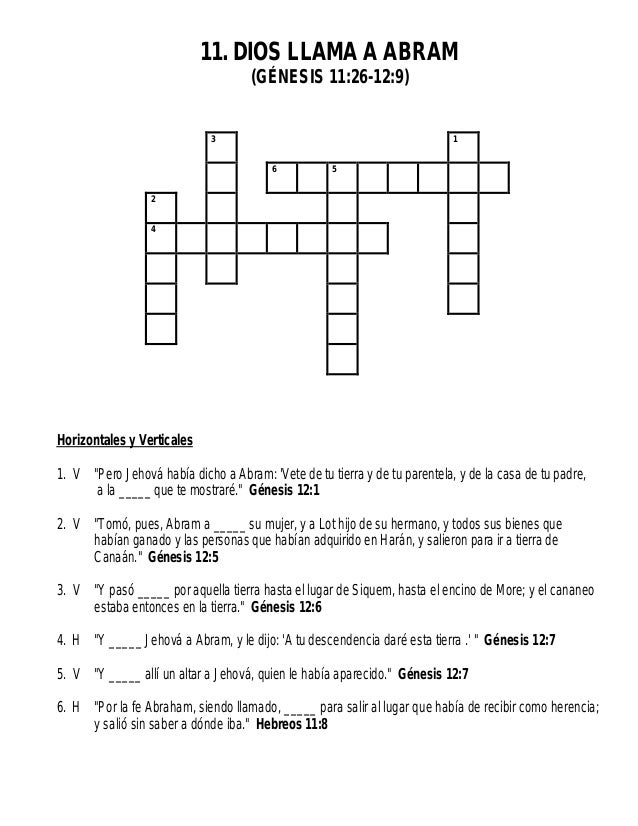 11. DIOS LLAMA A ABRAM
(GÉNESIS 11:26-12:9)

3
1
6
5
2
4

Horizontales y Verticales

1. V "Pero Jehová había dicho a Abram: 'Vete de tu tierra y de tu parentela, y de la casa de tu padre, a la _____ que te mostraré." Génesis 12:1

2. V "Tomó, pues, Abram a _____ su mujer, y a Lot hijo de su hermano, y todos sus bienes que habían ganado y las personas que habían adquirido en Harán, y salieron para ir a tierra de Canaán." Génesis 12:5

3. V "Y pasó _____ por aquella tierra hasta el lugar de Siquem, hasta el encino de More; y el cananeo estaba entonces en la tierra." Génesis 12:6

4. H "Y _____ Jehová a Abram, y le dijo: 'A tu descendencia daré esta tierra .' " Génesis 12:7

5. V "Y _____ allí un altar a Jehová, quien le había aparecido." Génesis 12:7

6. H "Por la fe Abraham, siendo llamado, _____ para salir al lugar que había de recibir como herencia; y salió sin saber a dónde iba." Hebreos 11:8